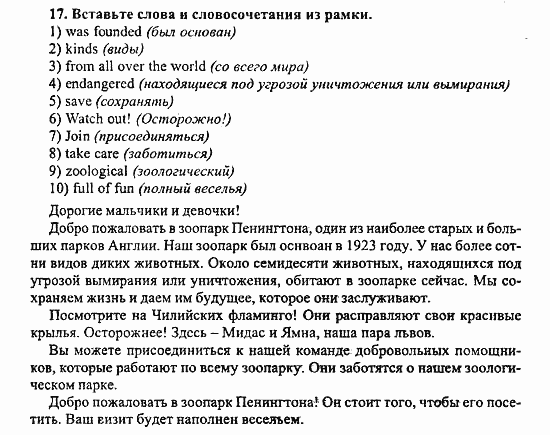 17. Вставьте слова и словосочетания из рамки.
1) was founded (был основан)
2) kinds (виды)
3) from all over the world (со всего мира)
4) endangered (находящиеся под угрозой уничтожения или вымирания)
5) save (сохранять)
6) Watch out! (Осторожно!)
7) Join (присоединяться)
8) take care (заботиться)
9) zoological (зоологический)
10) full of fun (полный веселья)

Дорогие мальчики и девочки!

Добро пожаловать в зоопарк Пенингтона, один из наиболее старых и больших парков Англии. Наш зоопарк был оснвоан в 1923 году. У нас более сотни видов диких животных. Около семидесяти животных, находящихся под угрозой вымирания или уничтожения, обитают в зоопарке сейчас. Мы сохраняем жизнь и даем им будущее, которое они заслуживают.

Посмотрите на Чилийских фламинго! Они расправляют свои красивые крылья. Осторожнее! Здесь – Мидас и Ямна, наша пара львов.

Вы можете присоединиться к нашей команде добровольных помощников, которые работают по всему зоопарку. Они заботятся о нашем зоологическом парке.

Добро пожаловать в зоопарк Пенингтона! Он стоит того, чтобы его посетить. Ваш визит будет наполнен весельем.